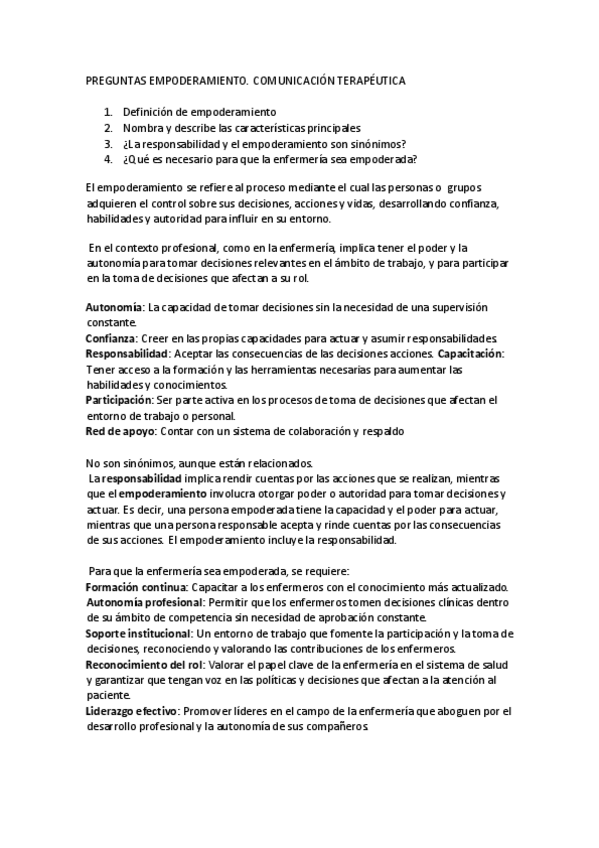 PREGUNTAS EMPODERAMIENTO. COMUNICACIÓN TERAPÉUTICA

1. Definición de empoderamiento
2. Nombra y describe las características principales
3. ¿La responsabilidad y el empoderamiento son sinónimos?
4. ¿Qué es necesario para que la enfermería sea empoderada?

El empoderamiento se refiere al proceso mediante el cual las personas o grupos adquieren el control sobre sus decisiones, acciones y vidas, desarrollando confianza, habilidades y autoridad para influir en su entorno.

En el contexto profesional, como en la enfermería, implica tener el poder y la autonomía para tomar decisiones relevantes en el ámbito de trabajo, y para participar en la toma de decisiones que afectan a su rol.

Autonomía: La capacidad de tomar decisiones sin la necesidad de una supervisión constante.
Confianza: Creer en las propias capacidades para actuar y asumir responsabilidades.
Responsabilidad: Aceptar las consecuencias de las decisiones acciones. Capacitación: Tener acceso a la formación y las herramientas necesarias para aumentar las habilidades y conocimientos.
Participación: Ser parte activa en los procesos de toma de decisiones que afectan el entorno de trabajo o personal.
Red de apoyo: Contar con un sistema de colaboración y respaldo

No son sinónimos, aunque están relacionados.
La responsabilidad implica rendir cuentas por las acciones que se realizan, mientras que el empoderamiento involucra otorgar poder o autoridad para tomar decisiones y actuar. Es decir, una persona empoderada tiene la capacidad y el poder para actuar, mientras que una persona responsable acepta y rinde cuentas por las consecuencias de sus acciones. El empoderamiento incluye la responsabilidad.

Para que la enfermería sea empoderada, se requiere:
Formación continua: Capacitar a los enfermeros con el conocimiento más actualizado.
Autonomía profesional: Permitir que los enfermeros tomen decisiones clínicas dentro de su ámbito de competencia sin necesidad de aprobación constante.
Soporte institucional: Un entorno de trabajo que fomente la participación y la toma de decisiones, reconociendo y valorando las contribuciones de los enfermeros.
Reconocimiento del rol: Valorar el papel clave de la enfermería en el sistema de salud y garantizar que tengan voz en las políticas y decisiones que afectan a la atención al paciente.
Liderazgo efectivo: Promover líderes en el campo de la enfermería que aboguen por el desarrollo profesional y la autonomía de sus compañeros.